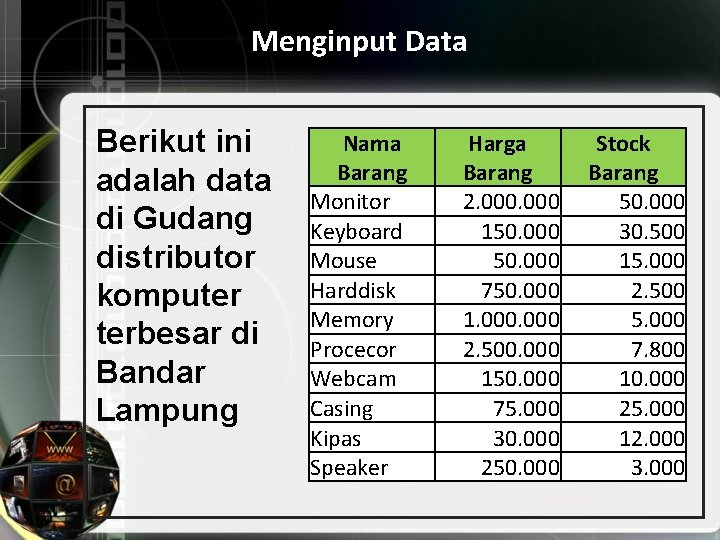 Menginput Data

Berikut ini adalah data di Gudang distributor komputer terbesar di Bandar Lampung

| Nama Barang | Harga Barang | Stock Barang |
|---|---|---|
| Monitor | 2.000.000 | 50.000 |
| Keyboard | 150.000 | 30.500 |
| Mouse | 50.000 | 15.000 |
| Harddisk | 750.000 | 2.500 |
| Memory | 1.000.000 | 5.000 |
| Procecor | 2.500.000 | 7.800 |
| Webcam | 150.000 | 10.000 |
| Casing | 75.000 | 25.000 |
| Kipas | 30.000 | 12.000 |
| Speaker | 250.000 | 3.000 |